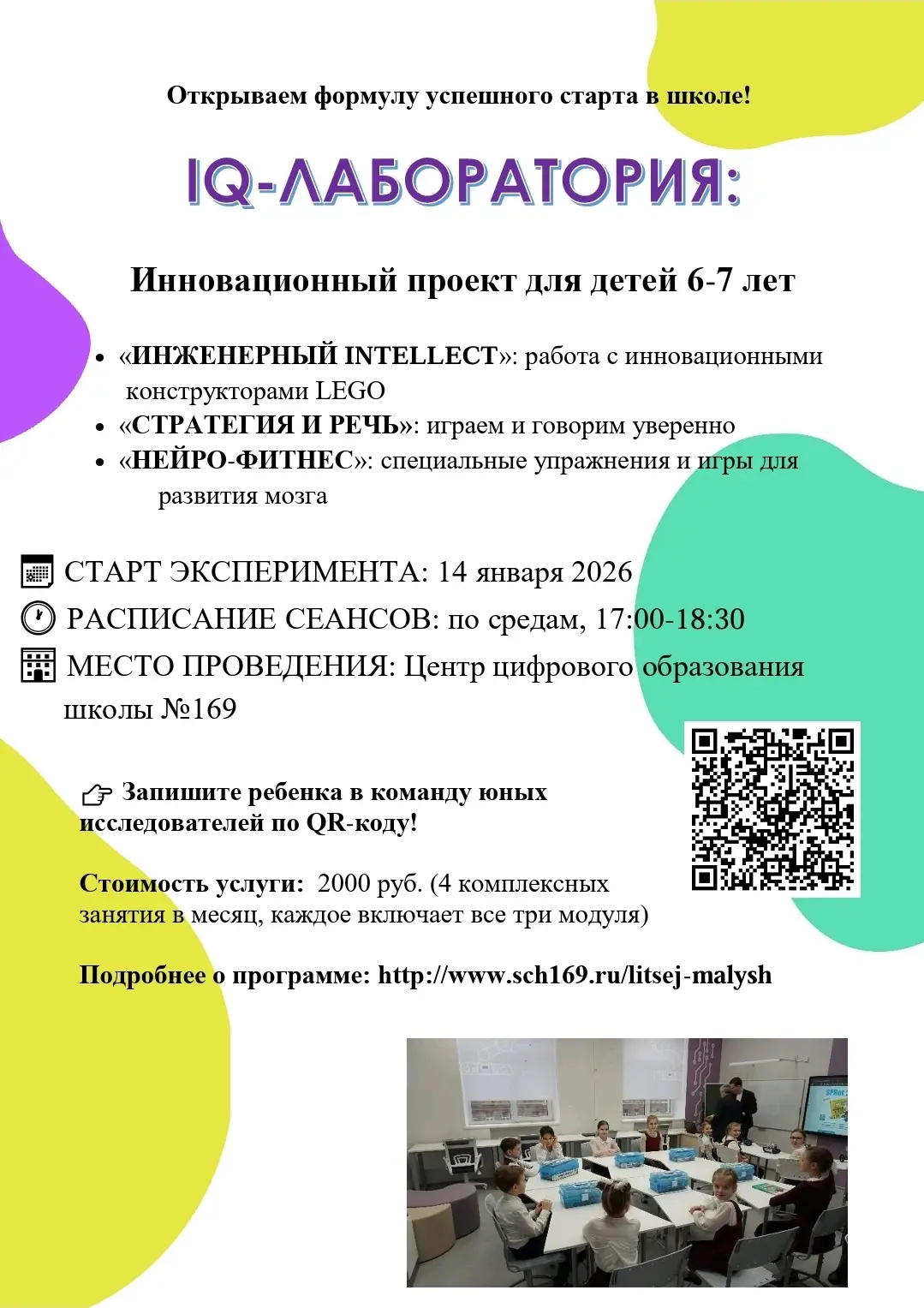 Открываем формулу успешного старта в школе!

IQ-ЛАБОРАТОРИЯ:

Инновационный проект для детей 6-7 лет

• «ИНЖЕНЕРНЫЙ INTELLECT»: работа с инновационными конструкторами LEGO
• «СТРАТЕГИЯ И РЕЧЬ»: играем и говорим уверенно
• «НЕЙРО-ФИТНЕС»: специальные упражнения и игры для развития мозга

СТАРТ ЭКСПЕРИМЕНТА: 14 января 2026

РАСПИСАНИЕ СЕАНСОВ: по средам, 17:00-18:30

МЕСТО ПРОВЕДЕНИЯ: Центр цифрового образования школы №169

Запишите ребенка в команду юных исследователей по QR-коду!

Стоимость услуги: 2000 руб. (4 комплексных занятия в месяц, каждое включает все три модуля)

Подробнее о программе: http://www.sch169.ru/litsej-malysh